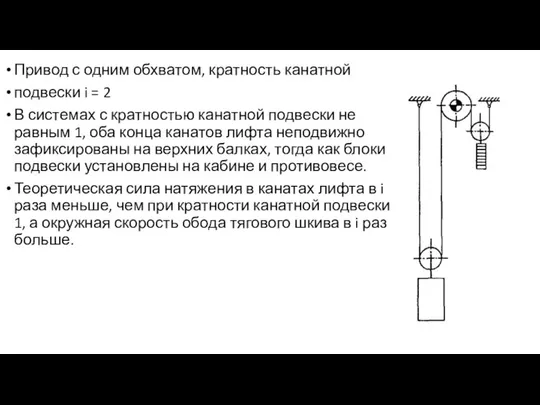 • Привод с одним обхватом, кратность канатной

• подвески i = 2

• В системах с кратностью канатной подвески не равным 1, оба конца канатов лифта неподвижно зафиксированы на верхних балках, тогда как блоки подвески установлены на кабине и противовесе.

• Теоретическая сила натяжения в канатах лифта в i раза меньше, чем при кратности канатной подвески 1, а окружная скорость обода тягового шкива в i раз больше.